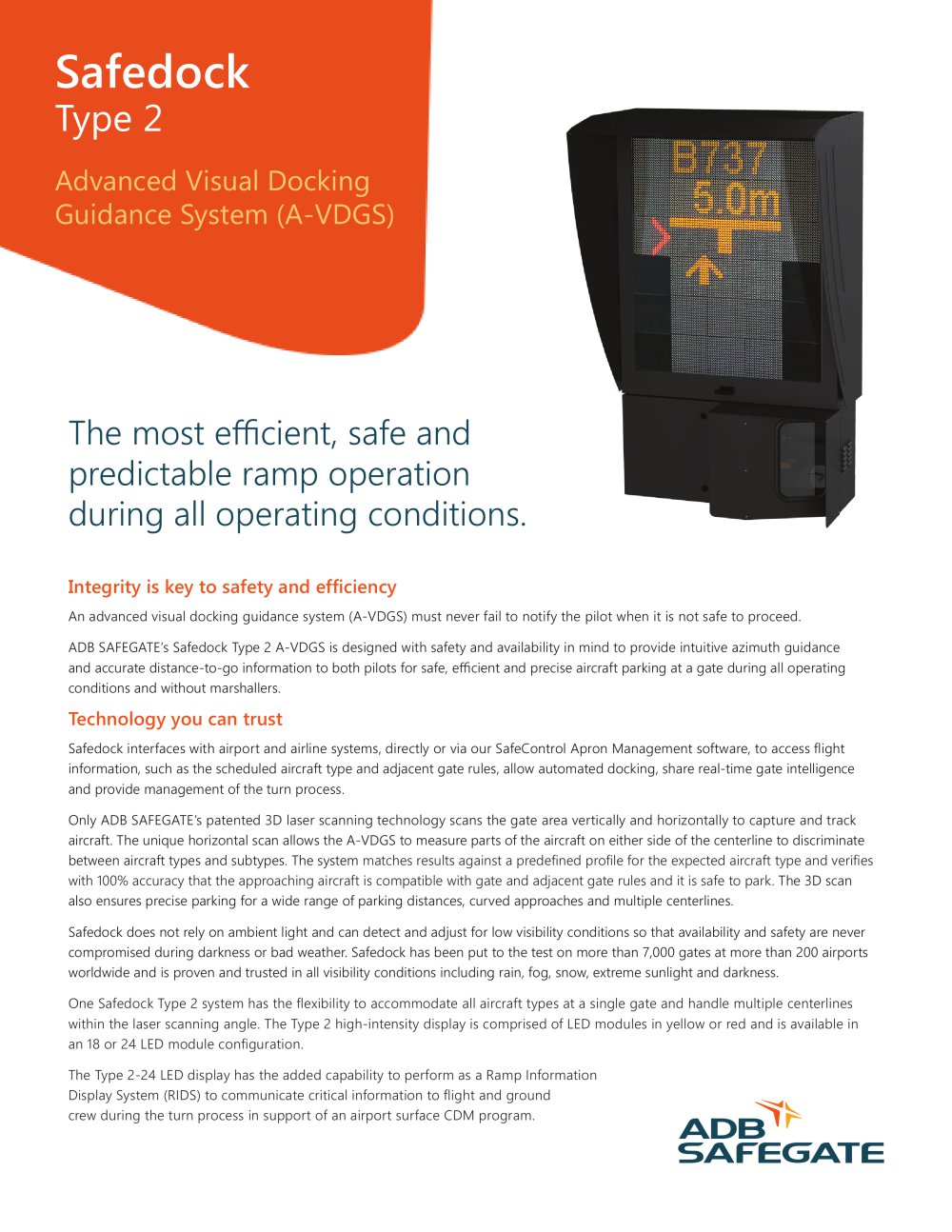 Safedock
Type 2

Advanced Visual Docking Guidance System (A-VDGS)

B737
5.0m

The most efficient, safe and predictable ramp operation during all operating conditions.

Integrity is key to safety and efficiency

An advanced visual docking guidance system (A-VDGS) must never fail to notify the pilot when it is not safe to proceed.

ADB SAFEGATE's Safedock Type 2 A-VDGS is designed with safety and availability in mind to provide intuitive azimuth guidance and accurate distance-to-go information to both pilots for safe, efficient and precise aircraft parking at a gate during all operating conditions and without marshallers.

Technology you can trust

Safedock interfaces with airport and airline systems, directly or via our SafeControl Apron Management software, to access flight information, such as the scheduled aircraft type and adjacent gate rules, allow automated docking, share real-time gate intelligence and provide management of the turn process.

Only ADB SAFEGATE's patented 3D laser scanning technology scans the gate area vertically and horizontally to capture and track aircraft. The unique horizontal scan allows the A-VDGS to measure parts of the aircraft on either side of the centerline to discriminate between aircraft types and subtypes. The system matches results against a predefined profile for the expected aircraft type and verifies with 100% accuracy that the approaching aircraft is compatible with gate and adjacent gate rules and it is safe to park. The 3D scan also ensures precise parking for a wide range of parking distances, curved approaches and multiple centerlines.

Safedock does not rely on ambient light and can detect and adjust for low visibility conditions so that availability and safety are never compromised during darkness or bad weather. Safedock has been put to the test on more than 7,000 gates at more than 200 airports worldwide and is proven and trusted in all visibility conditions including rain, fog, snow, extreme sunlight and darkness.

One Safedock Type 2 system has the flexibility to accommodate all aircraft types at a single gate and handle multiple centerlines within the laser scanning angle. The Type 2 high-intensity display is comprised of LED modules in yellow or red and is available in an 18 or 24 LED module configuration.

The Type 2-24 LED display has the added capability to perform as a Ramp Information Display System (RIDS) to communicate critical information to flight and ground crew during the turn process in support of an airport surface CDM program.

ADB
SAFEGATE